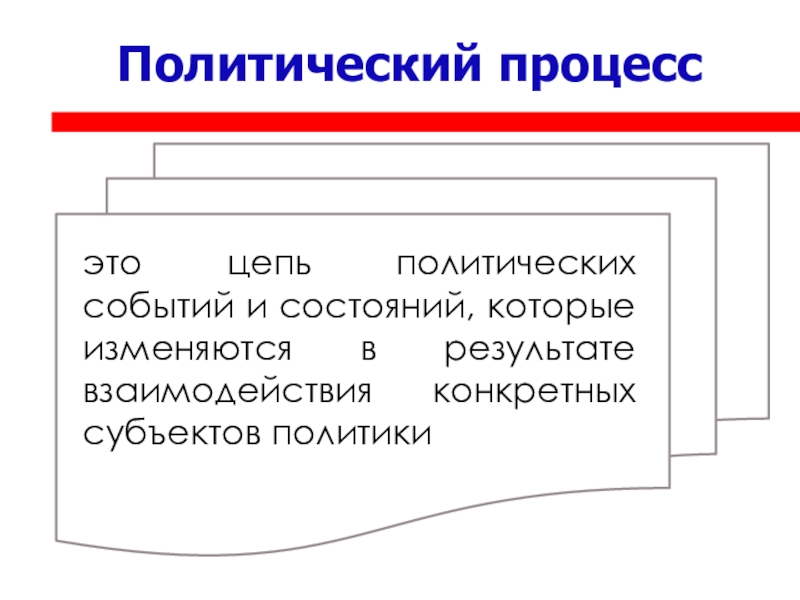 Политический процесс

это цепь политических событий и состояний, которые изменяются в результате взаимодействия конкретных субъектов политики